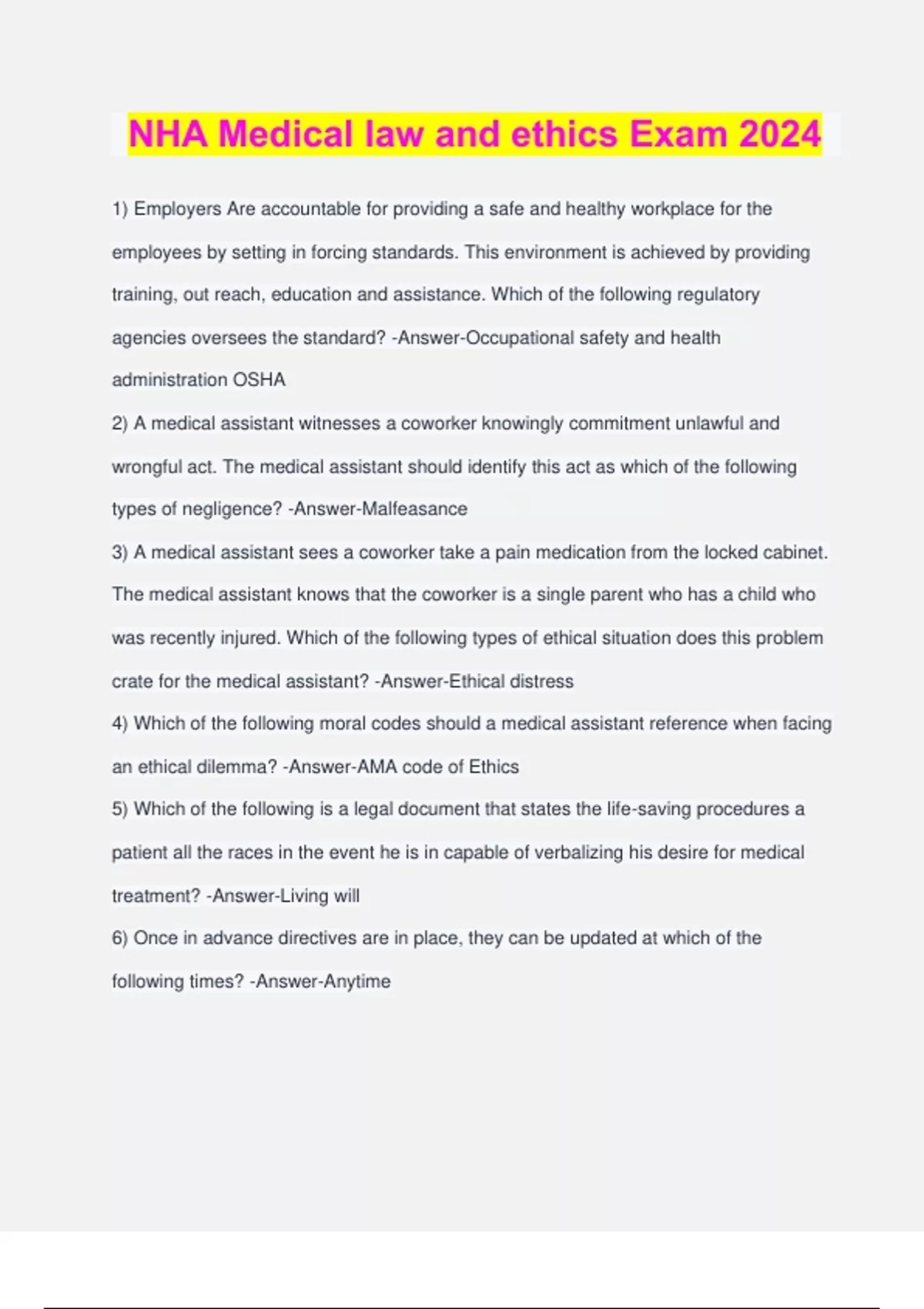 NHA Medical law and ethics Exam 2024

1) Employers Are accountable for providing a safe and healthy workplace for the employees by setting in forcing standards. This environment is achieved by providing training, out reach, education and assistance. Which of the following regulatory agencies oversees the standard? -Answer-Occupational safety and health administration OSHA

2) A medical assistant witnesses a coworker knowingly commitment unlawful and wrongful act. The medical assistant should identify this act as which of the following types of negligence? -Answer-Malfeasance

3) A medical assistant sees a coworker take a pain medication from the locked cabinet. The medical assistant knows that the coworker is a single parent who has a child who was recently injured. Which of the following types of ethical situation does this problem crate for the medical assistant? -Answer-Ethical distress

4) Which of the following moral codes should a medical assistant reference when facing an ethical dilemma? -Answer-AMA code of Ethics

5) Which of the following is a legal document that states the life-saving procedures a patient all the races in the event he is in capable of verbalizing his desire for medical treatment? -Answer-Living will

6) Once in advance directives are in place, they can be updated at which of the following times? -Answer-Anytime